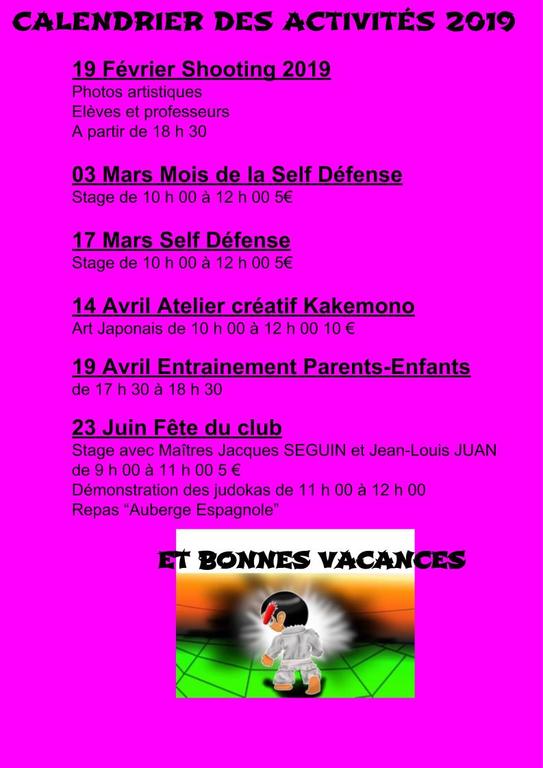 CALENDRIER DES ACTIVITÉS 2019

19 Février Shooting 2019
Photos artistiques
Elèves et professeurs
A partir de 18 h 30

03 Mars Mois de la Self Défense
Stage de 10 h 00 à 12 h 00 5€

17 Mars Self Défense
Stage de 10 h 00 à 12 h 00 5€

14 Avril Atelier créatif Kakemono
Art Japonais de 10 h 00 à 12 h 00 10 €

19 Avril Entrainement Parents-Enfants
de 17 h 30 à 18 h 30

23 Juin Fête du club
Stage avec Maîtres Jacques SEGUIN et Jean-Louis JUAN
de 9 h 00 à 11 h 00 5 €
Démonstration des judokas de 11 h 00 à 12 h 00
Repas "Auberge Espagnole"

ET BONNES VACANCES